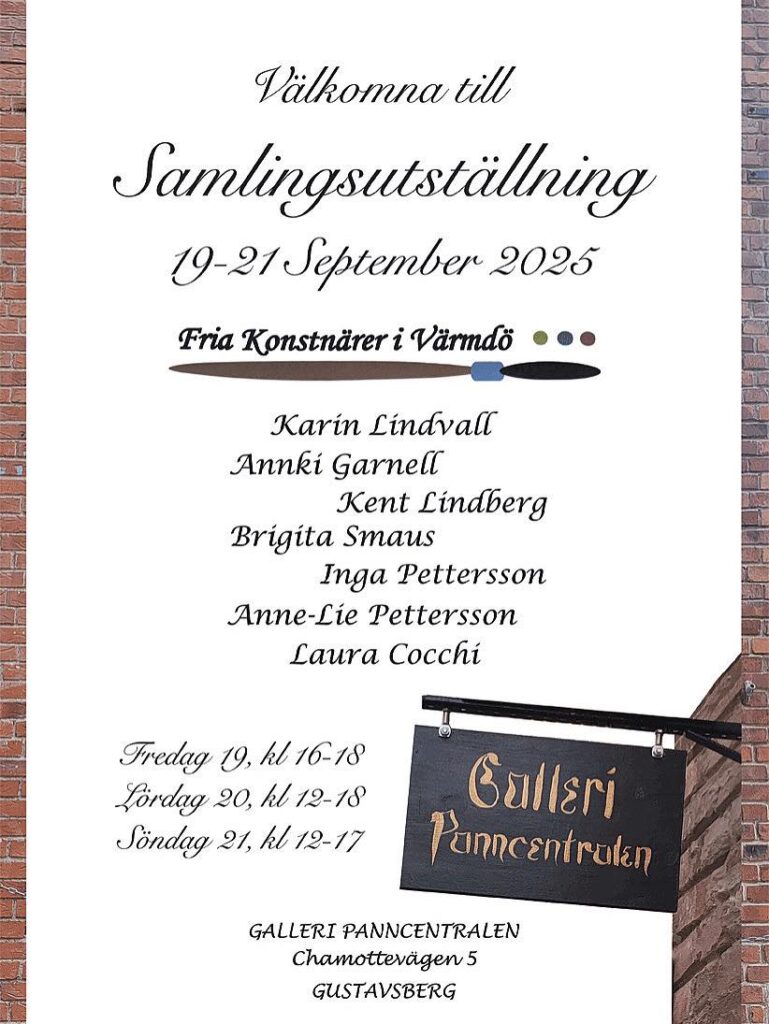 Välkomna till

Samlingsutställning

19-21 September 2025

Fria Konstnärer i Värmdö

Karin Lindvall
Annki Garnell
Kent Lindberg
Brigita Smaus
Inga Pettersson
Anne-Lie Pettersson
Laura Cocchi

Fredag 19, kl 16-18
Lördag 20, kl 12-18
Söndag 21, kl 12-17

Galleri
Panncentralen

GALLERI PANNCENTRALEN
Chamottevägen 5
GUSTAVSBERG